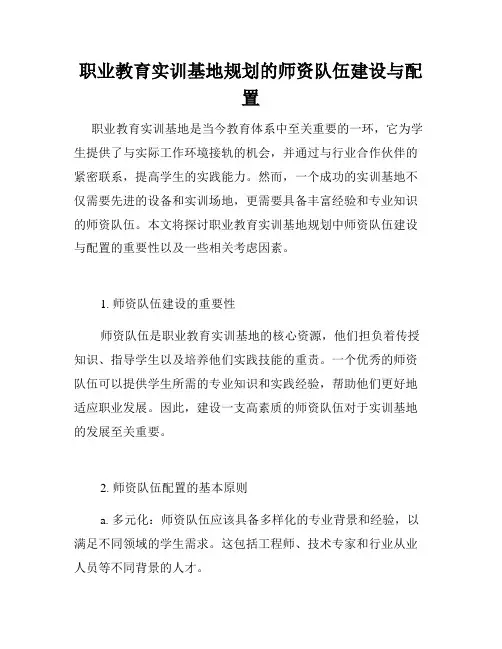 职业教育实训基地规划的师资队伍建设与配置

职业教育实训基地是当今教育体系中至关重要的一环，它为学生提供了与实际工作环境接轨的机会，并通过与行业合作伙伴的紧密联系，提高学生的实践能力。然而，一个成功的实训基地不仅需要先进的设备和实训场地，更需要具备丰富经验和专业知识的师资队伍。本文将探讨职业教育实训基地规划中师资队伍建设与配置的重要性以及一些相关考虑因素。

1. 师资队伍建设的重要性

师资队伍是职业教育实训基地的核心资源，他们担负着传授知识、指导学生以及培养他们实践技能的重责。一个优秀的师资队伍可以提供学生所需的专业知识和实践经验，帮助他们更好地适应职业发展。因此，建设一支高素质的师资队伍对于实训基地的发展至关重要。

2. 师资队伍配置的基本原则

a. 多元化：师资队伍应该具备多样化的专业背景和经验，以满足不同领域的学生需求。这包括工程师、技术专家和行业从业人员等不同背景的人才。